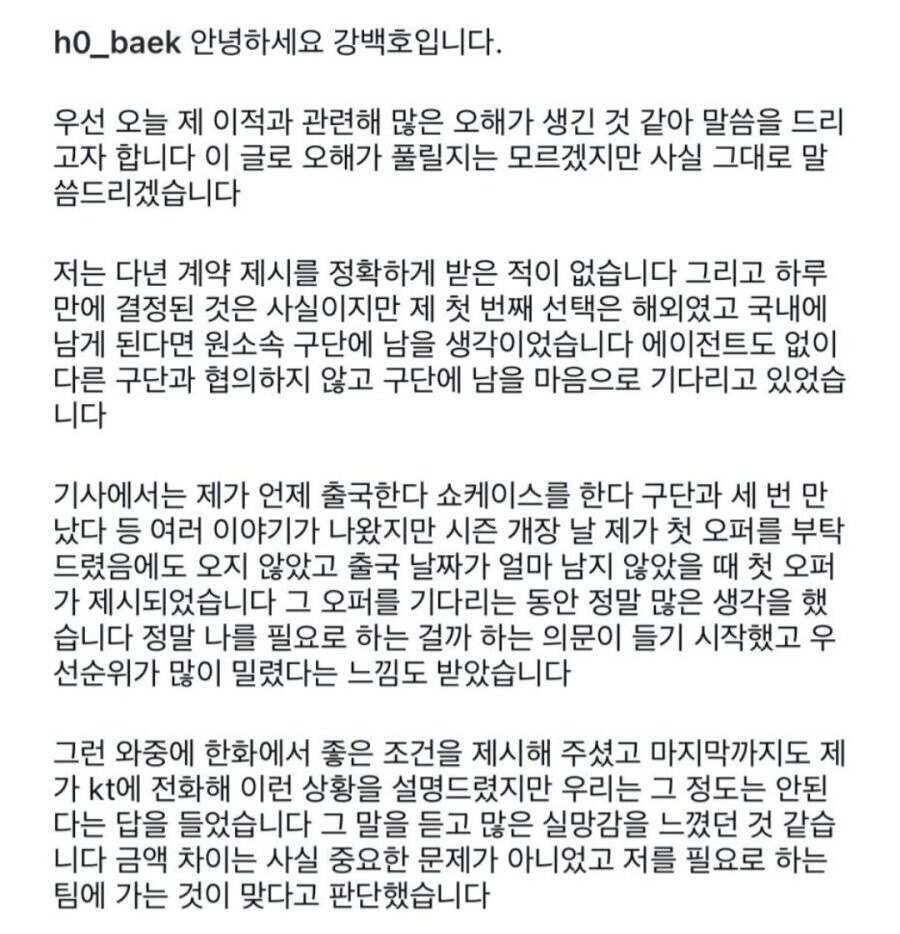 h0_baek 안녕하세요 강백호입니다.

우선 오늘 제 이적과 관련해 많은 오해가 생긴 것 같아 말씀을 드리고자 합니다 이 글로 오해가 풀릴지는 모르겠지만 사실 그대로 말씀드리겠습니다

저는 다년 계약 제시를 정확하게 받은 적이 없습니다 그리고 하루만에 결정된 것은 사실이지만 제 첫 번째 선택은 해외였고 국내에 남게 된다면 원소속 구단에 남을 생각이었습니다 에이전트도 없이 다른 구단과 협의하지 않고 구단에 남을 마음으로 기다리고 있었습니다

기사에서는 제가 언제 출국한다 쇼케이스를 한다 구단과 세 번 만났다 등 여러 이야기가 나왔지만 시즌 개장 날 제가 첫 오퍼를 부탁드렸음에도 오지 않았고 출국 날짜가 얼마 남지 않았을 때 첫 오퍼가 제시되었습니다 그 오퍼를 기다리는 동안 정말 많은 생각을 했습니다 정말 나를 필요로 하는 걸까 하는 의문이 들기 시작했고 우선순위가 많이 밀렸다는 느낌도 받았습니다

그런 와중에 한화에서 좋은 조건을 제시해 주셨고 마지막까지도 제가 kt에 전화해 이런 상황을 설명드렸지만 우리는 그 정도는 안된다는 답을 들었습니다 그 말을 듣고 많은 실망감을 느꼈던 것 같습니다 금액 차이는 사실 중요한 문제가 아니었고 저를 필요로 하는 팀에 가는 것이 맞다고 판단했습니다